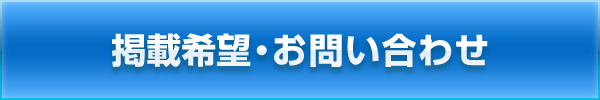 掲載希望・お問い合わせ